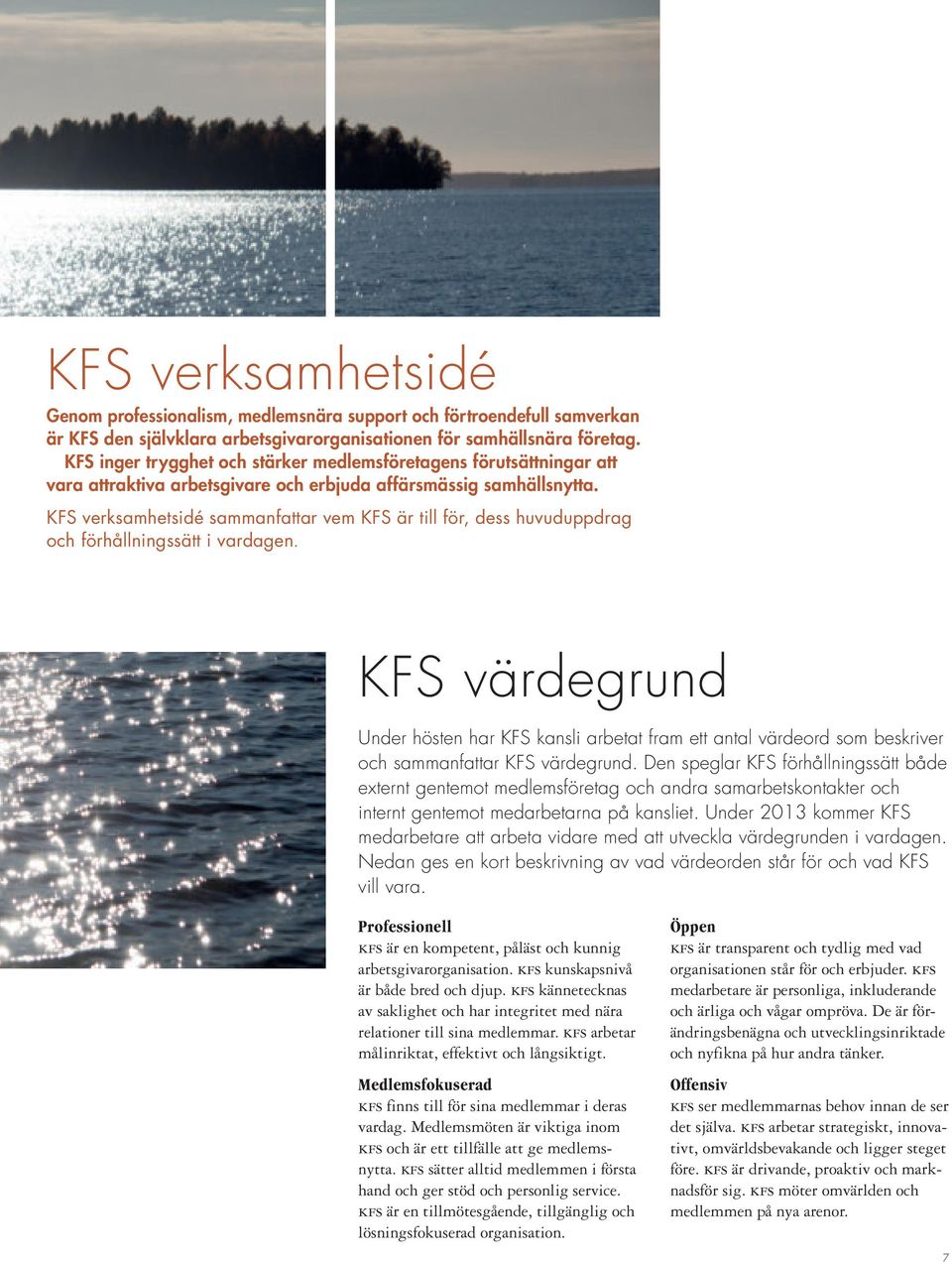 KFS verksamhetsidé

Genom professionalism, medlemsnära support och förtroendefull samverkan är KFS den självklara arbetsgivarorganisationen för samhällsnära företag. KFS inger trygghet och stärker medlemsföretagens förutsättningar att vara attraktiva arbetsgivare och erbjuda affärsmässig samhällsnytta.

KFS verksamhetsidé sammanfattar vem KFS är till för, dess huvuduppdrag och förhållningssätt i vardagen.

KFS värdegrund

Under hösten har KFS kansli arbetat fram ett antal värdeord som beskriver och sammanfattar KFS värdegrund. Den speglar KFS förhållningssätt både externt gentemot medlemsföretag och andra samarbetskontakter och internt gentemot medarbetarna på kansliet. Under 2013 kommer KFS medarbetare att arbeta vidare med att utveckla värdegrunden i vardagen. Nedan ges en kort beskrivning av vad värdeorden står för och vad KFS vill vara.

Professionell
KFS är en kompetent, påläst och kunnig arbetsgivarorganisation. KFS kunskapsnivå är både bred och djup. KFS kännetecknas av saklighet och har integritet med nära relationer till sina medlemmar. KFS arbetar målinriktat, effektivt och långsiktigt.

Medlemsfokuserad
KFS finns till för sina medlemmar i deras vardag. Medlemsmöten är viktiga inom KFS och är ett tillfälle att ge medlemsnytta. KFS sätter alltid medlemmen i första hand och ger stöd och personlig service. KFS är en tillmötesgående, tillgänglig och lösningsfokuserad organisation.

Öppen
KFS är transparent och tydlig med vad organisationen står för och erbjuder. KFS medarbetare är personliga, inkluderande och ärliga och vågar ompröva. De är förändringsbenägna och utvecklingsinriktade och nyfikna på hur andra tänker.

Offensiv
KFS ser medlemmarnas behov innan de ser det själva. KFS arbetar strategiskt, innovativt, omvärldsbevakande och ligger steget före. KFS är drivande, proaktiv och marknadsför sig. KFS möter omvärlden och medlemmen på nya arenor.

7